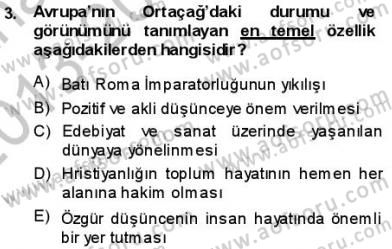 3. Avrupa'nın Ortaçağ'daki durumu ve görünümünü tanımlayan en temel özellik aşağıdakilerden hangisidir?

A) Batı Roma İmparatorluğunun yıkılışı
B) Pozitif ve akli düşünceye önem verilmesi
C) Edebiyat ve sanat üzerinde yaşanılan dünyaya yönelinmesi
D) Hristiyanlığın toplum hayatının hemen her alanına hakim olması
E) Özgür düşüncenin insan hayatında önemli bir yer tutması

www.aofsoru.com